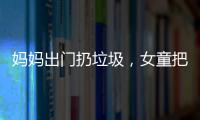 妈妈出门扔垃圾，女童把